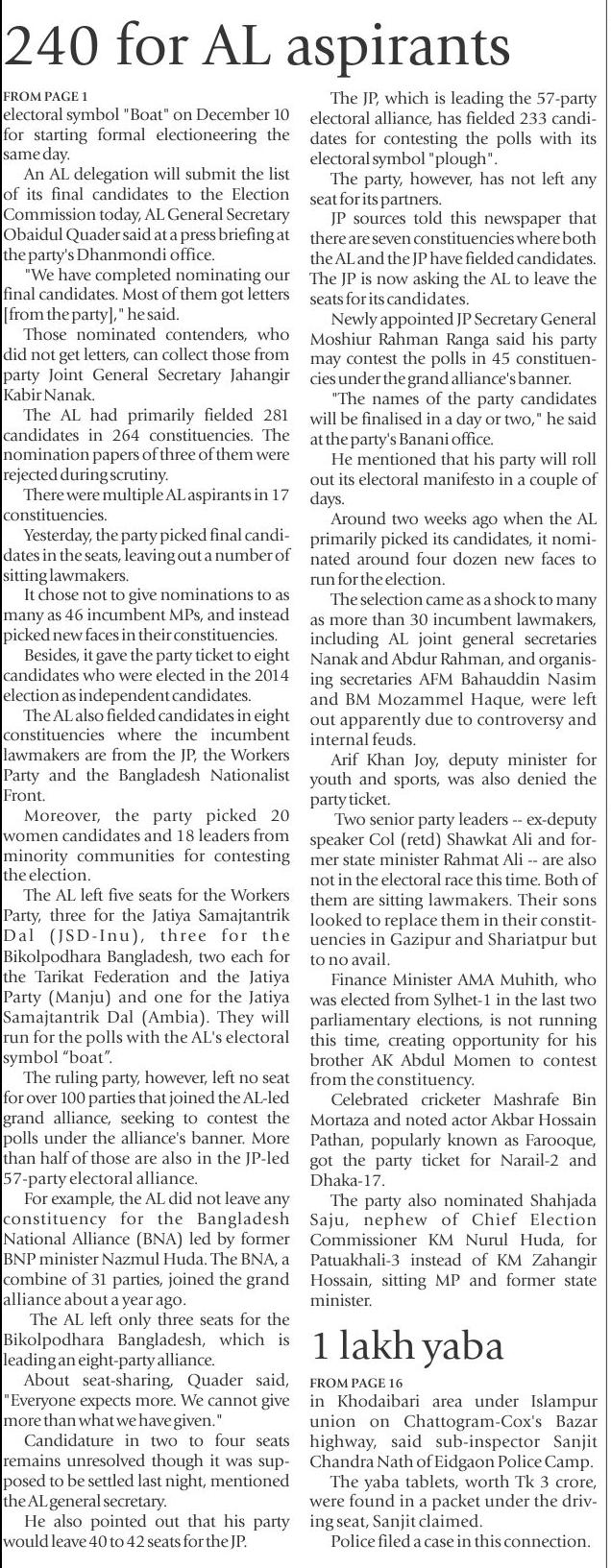 240 for AL aspirants

FROM PAGE 1
electoral symbol "Boat" on December 10 for starting formal electioneering the same day.

An AL delegation will submit the list of its final candidates to the Election Commission today, AL General Secretary Obaidul Quader said at a press briefing at the party's Dhanmondi office.

"We have completed nominating our final candidates. Most of them got letters [from the party]," he said.

Those nominated contenders, who did not get letters, can collect those from party Joint General Secretary Jahangir Kabir Nanak.

The AL had primarily fielded 281 candidates in 264 constituencies. The nomination papers of three of them were rejected during scrutiny.

There were multiple AL aspirants in 17 constituencies.

Yesterday, the party picked final candidates in the seats, leaving out a number of sitting lawmakers.

It chose not to give nominations to as many as 46 incumbent MPs, and instead picked new faces in their constituencies.

Besides, it gave the party ticket to eight candidates who were elected in the 2014 election as independent candidates.

The AL also fielded candidates in eight constituencies where the incumbent lawmakers are from the JP, the Workers Party and the Bangladesh Nationalist Front.

Moreover, the party picked 20 women candidates and 18 leaders from minority communities for contesting the election.

The AL left five seats for the Workers Party, three for the Jatiya Samajtantrik Dal (JSD-Inu), three for the Bikolpodhara Bangladesh, two each for the Tarikat Federation and the Jatiya Party (Manju) and one for the Jatiya Samajtantrik Dal (Ambia). They will run for the polls with the AL's electoral symbol "boat".

The ruling party, however, left no seat for over 100 parties that joined the AL-led grand alliance, seeking to contest the polls under the alliance's banner. More than half of those are also in the JP-led 57-party electoral alliance.

For example, the AL did not leave any constituency for the Bangladesh National Alliance (BNA) led by former BNP minister Nazmul Huda. The BNA, a combine of 31 parties, joined the grand alliance about a year ago.

The AL left only three seats for the Bikolpodhara Bangladesh, which is leading an eight-party alliance.

About seat-sharing, Quader said, "Everyone expects more. We cannot give more than what we have given."

Candidature in two to four seats remains unresolved though it was supposed to be settled last night, mentioned the AL general secretary.

He also pointed out that his party would leave 40 to 42 seats for the JP.

The JP, which is leading the 57-party electoral alliance, has fielded 233 candidates for contesting the polls with its electoral symbol "plough".

The party, however, has not left any seat for its partners.

JP sources told this newspaper that there are seven constituencies where both the AL and the JP have fielded candidates. The JP is now asking the AL to leave the seats for its candidates.

Newly appointed JP Secretary General Moshiur Rahman Ranga said his party may contest the polls in 45 constituencies under the grand alliance's banner.

"The names of the party candidates will be finalised in a day or two," he said at the party's Banani office.

He mentioned that his party will roll out its electoral manifesto in a couple of days.

Around two weeks ago when the AL primarily picked its candidates, it nominated around four dozen new faces to run for the election.

The selection came as a shock to many as more than 30 incumbent lawmakers, including AL joint general secretaries Nanak and Abdur Rahman, and organising secretaries AFM Bahauddin Nasim and BM Mozammel Haque, were left out apparently due to controversy and internal feuds.

Arif Khan Joy, deputy minister for youth and sports, was also denied the party ticket.

Two senior party leaders -- ex-deputy speaker Col (retd) Shawkat Ali and former state minister Rahmat Ali -- are also not in the electoral race this time. Both of them are sitting lawmakers. Their sons looked to replace them in their constituencies in Gazipur and Shariatpur but to no avail.

Finance Minister AMA Muhith, who was elected from Sylhet-1 in the last two parliamentary elections, is not running this time, creating opportunity for his brother AK Abdul Momen to contest from the constituency.

Celebrated cricketer Mashrafe Bin Mortaza and noted actor Akbar Hossain Pathan, popularly known as Farooque, got the party ticket for Narail-2 and Dhaka-17.

The party also nominated Shahjada Saju, nephew of Chief Election Commissioner KM Nurul Huda, for Patuakhali-3 instead of KM Zahangir Hossain, sitting MP and former state minister.

1 lakh yaba

FROM PAGE 16
in Khodaibari area under Islampur union on Chattogram-Cox's Bazar highway, said sub-inspector Sanjit Chandra Nath of Eidgaon Police Camp.

The yaba tablets, worth Tk 3 crore, were found in a packet under the driving seat, Sanjit claimed.

Police filed a case in this connection.